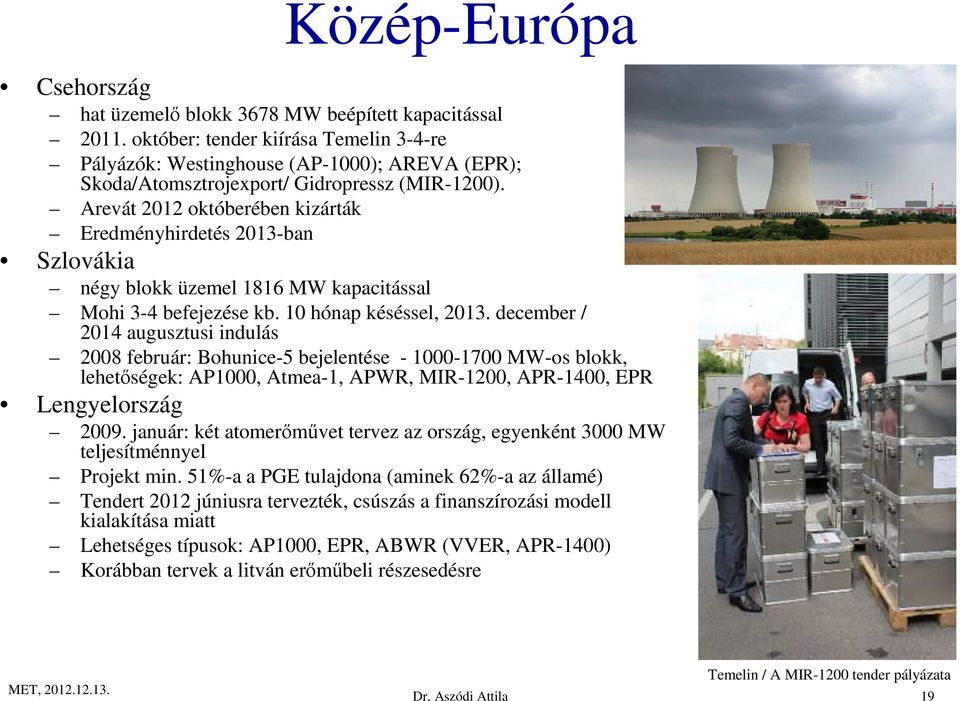 Közép-Európa

• Csehország
– hat üzemelő blokk 3678 MW beépített kapacitással
– 2011. október: tender kiírása Temelin 3-4-re
– Pályázók: Westinghouse (AP-1000); AREVA (EPR); Skoda/Atomsztrojexport/ Gidropressz (MIR-1200).
– Arevát 2012 októberében kizárták
– Eredményhirdetés 2013-ban
• Szlovákia
– négy blokk üzemel 1816 MW kapacitással
– Mohi 3-4 befejezése kb. 10 hónap késéssel, 2013. december / 2014 augusztusi indulás
– 2008 február: Bohunice-5 bejelentése - 1000-1700 MW-os blokk, lehetőségek: AP1000, Atmea-1, APWR, MIR-1200, APR-1400, EPR
• Lengyelország
– 2009. január: két atomerőművet tervez az ország, egyenként 3000 MW teljesítménnyel
– Projekt min. 51%-a a PGE tulajdona (aminek 62%-a az államé)
– Tendert 2012 júniusra tervezték, csúszás a finanszírozási modell kialakítása miatt
– Lehetséges típusok: AP1000, EPR, ABWR (VVER, APR-1400)
– Korábban tervek a litván erőműbeli részesedésre

Temelin / A MIR-1200 tender pályázata

MET, 2012.12.13.

Dr. Aszódi Attila

19